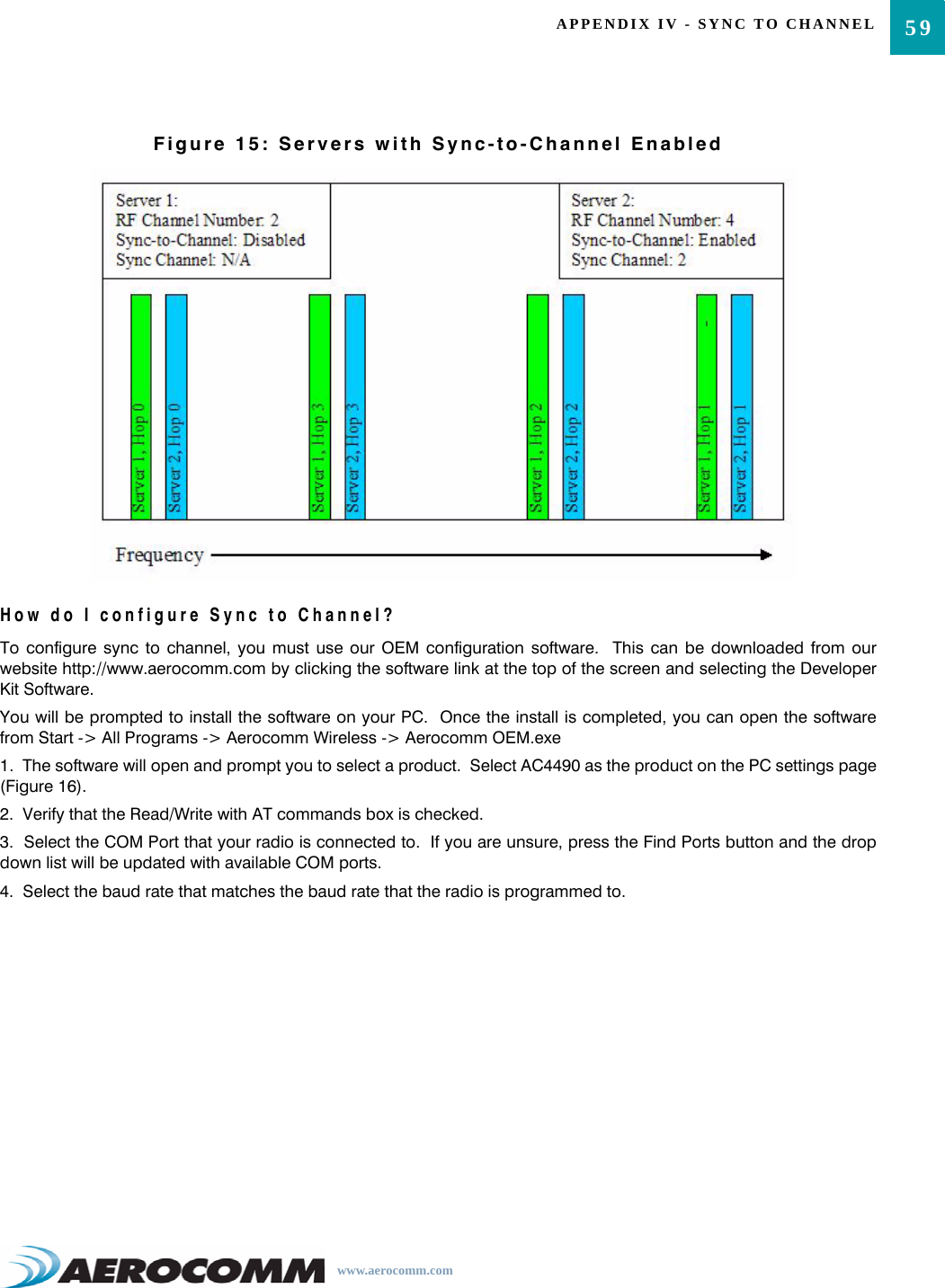 APPENDIX IV - SYNC TO CHANNEL 59

Figure 15: Servers with Sync-to-Channel Enabled

Server 1:
RF Channel Number: 2
Sync-to-Channel: Disabled
Sync Channel: N/A

Server 2:
RF Channel Number: 4
Sync-to-Channel: Enabled
Sync Channel: 2

Server 1, Hop 0
Server 2, Hop 0
Server 1, Hop 3
Server 2, Hop 3
Server 1, Hop 2
Server 2, Hop 2
Server 1, Hop 1
Server 2, Hop 1

Frequency

How do I configure Sync to Channel?

To configure sync to channel, you must use our OEM configuration software. This can be downloaded from our website http://www.aerocomm.com by clicking the software link at the top of the screen and selecting the Developer Kit Software.

You will be prompted to install the software on your PC. Once the install is completed, you can open the software from Start -> All Programs -> Aerocomm Wireless -> Aerocomm OEM.exe

1. The software will open and prompt you to select a product. Select AC4490 as the product on the PC settings page (Figure 16).

2. Verify that the Read/Write with AT commands box is checked.

3. Select the COM Port that your radio is connected to. If you are unsure, press the Find Ports button and the drop down list will be updated with available COM ports.

4. Select the baud rate that matches the baud rate that the radio is programmed to.

AEROCOMM www.aerocomm.com